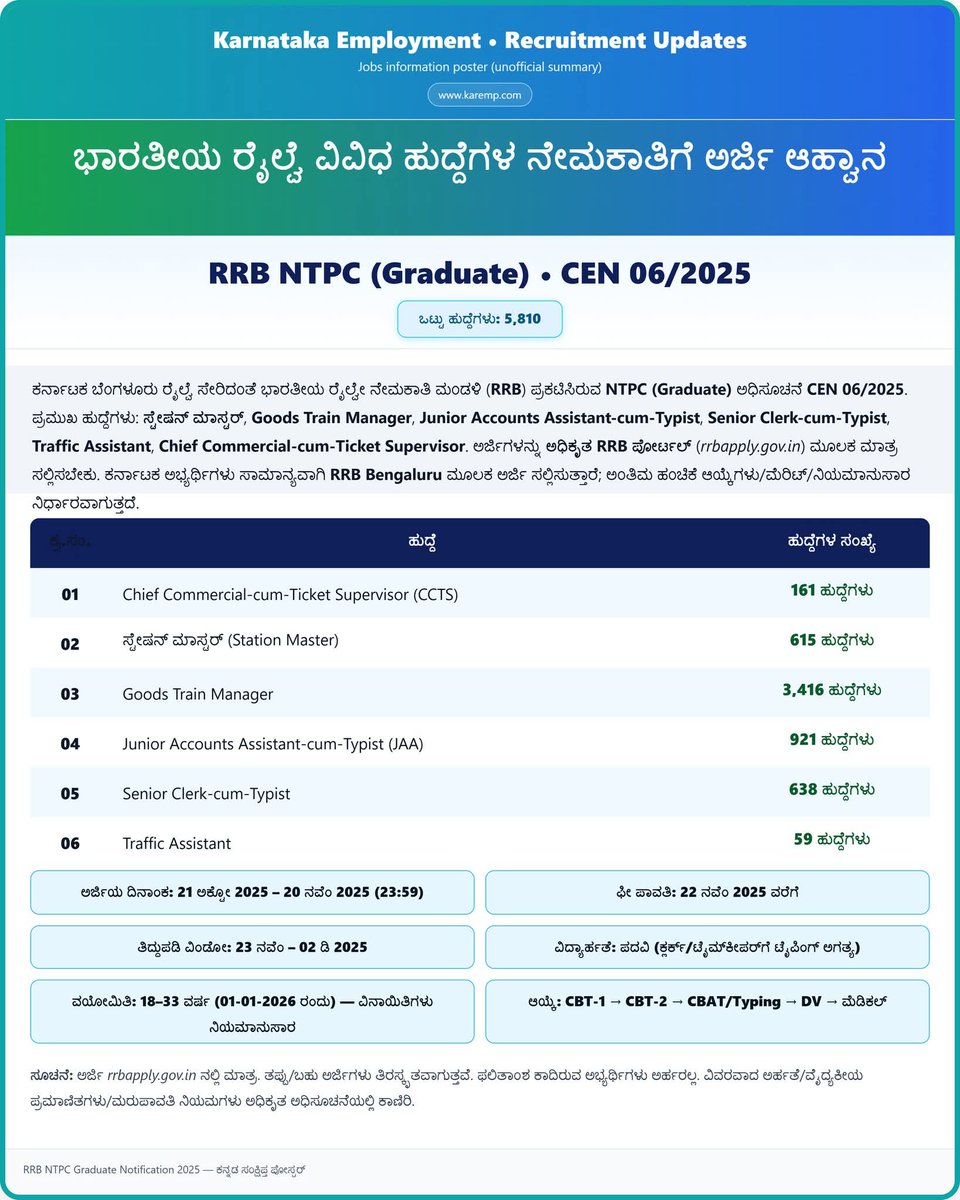 Karnataka Employment • Recruitment Updates
Jobs information poster (unofficial summary)
www.karemp.com

ಭಾರತೀಯ ರೈಲ್ವೆ ವಿವಿಧ ಹುದ್ದೆಗಳ ನೇಮಕಾತಿಗೆ ಅರ್ಜಿ ಆಹ್ವಾನ

RRB NTPC (Graduate) • CEN 06/2025
ಒಟ್ಟು ಹುದ್ದೆಗಳು: 5,810

ಕರ್ನಾಟಕ ಬೆಂಗಳೂರು ರೈಲ್ವೆ ಸೇರಿದಂತೆ ಭಾರತೀಯ ರೈಲ್ವೇ ನೇಮಕಾತಿ ಮಂಡಳಿ (RRB) ಪ್ರಕಟಿಸಿರುವ NTPC (Graduate) ಅಧಿಸೂಚನೆ CEN 06/2025. ಪ್ರಮುಖ ಹುದ್ದೆಗಳು: ಸ್ಟೇಷನ್ ಮಾಸ್ಟರ್, Goods Train Manager, Junior Accounts Assistant-cum-Typist, Senior Clerk-cum-Typist, Traffic Assistant, Chief Commercial-cum-Ticket Supervisor. ಅರ್ಜಿಗಳನ್ನು ಅಧಿಕೃತ RRB ಪೋರ್ಟಲ್ (rrbapply.gov.in) ಮೂಲಕ ಮಾತ್ರ ಸಲ್ಲಿಸಬೇಕು. ಕರ್ನಾಟಕ ಅಭ್ಯರ್ಥಿಗಳು ಸಾಮಾನ್ಯವಾಗಿ RRB Bengaluru ಮೂಲಕ ಅರ್ಜಿ ಸಲ್ಲಿಸುತ್ತಾರೆ; ಅಂತಿಮ ಹಂಚಿಕೆ ಆಯ್ಕೆಗಳು/ಮೆರಿಟ್/ನಿಯಮಾನುಸಾರ ನಿರ್ಧಾರವಾಗುತ್ತದೆ.

| ಕ್ರ.ಸಂ. | ಹುದ್ದೆ | ಹುದ್ದೆಗಳ ಸಂಖ್ಯೆ |
|---|---|---|
| 01 | Chief Commercial-cum-Ticket Supervisor (CCTS) | 161 ಹುದ್ದೆಗಳು |
| 02 | ಸ್ಟೇಷನ್ ಮಾಸ್ಟರ್ (Station Master) | 615 ಹುದ್ದೆಗಳು |
| 03 | Goods Train Manager | 3,416 ಹುದ್ದೆಗಳು |
| 04 | Junior Accounts Assistant-cum-Typist (JAA) | 921 ಹುದ್ದೆಗಳು |
| 05 | Senior Clerk-cum-Typist | 638 ಹುದ್ದೆಗಳು |
| 06 | Traffic Assistant | 59 ಹುದ್ದೆಗಳು |

ಅರ್ಜಿಯ ದಿನಾಂಕ: 21 ಅಕ್ಟೋ 2025 – 20 ನವೆಂ 2025 (23:59)

ಫೀ ಪಾವತಿ: 22 ನವೆಂ 2025 ವರೆಗೆ

ತಿದ್ದುಪಡಿ ವಿಂಡೋ: 23 ನವೆಂ – 02 ಡಿ 2025

ವಿದ್ಯಾರ್ಹತೆ: ಪದವಿ (ಕ್ಲರ್ಕ್/ಟೈಮ್‌ಕೀಪರ್‌ಗೆ ಟೈಪಿಂಗ್ ಅಗತ್ಯ)

ವಯೋಮಿತಿ: 18–33 ವರ್ಷ (01-01-2026 ರಂದು) — ವಿನಾಯಿತಿಗಳು ನಿಯಮಾನುಸಾರ

ಆಯ್ಕೆ: CBT-1 → CBT-2 → CBAT/Typing → DV → ಮೆಡಿಕಲ್

ಸೂಚನೆ: ಅರ್ಜಿ rrbapply.gov.in ನಲ್ಲಿ ಮಾತ್ರ. ತಪ್ಪು/ಬಹು ಅರ್ಜಿಗಳು ತಿರಸ್ಕೃತವಾಗುತ್ತವೆ. ಫಲಿತಾಂಶ ಕಾದಿರುವ ಅಭ್ಯರ್ಥಿಗಳು ಅರ್ಹರಲ್ಲ. ವಿವರವಾದ ಅರ್ಹತೆ/ವೈದ್ಯಕೀಯ ಪ್ರಮಾಣಿತಗಳು/ಮರುಪಾವತಿ ನಿಯಮಗಳು ಅಧಿಕೃತ ಅಧಿಸೂಚನೆಯಲ್ಲಿ ಕಾಣಿರಿ.

RRB NTPC Graduate Notification 2025 — ಕನ್ನಡ ಸಂಕ್ಷಿಪ್ತ ಪೋಸ್ಟರ್